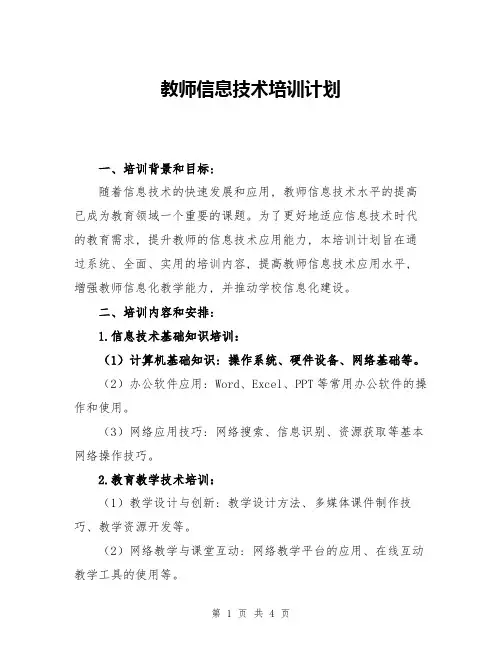 教师信息技术培训计划

一、培训背景和目标：

随着信息技术的快速发展和应用，教师信息技术水平的提高已成为教育领域一个重要的课题。为了更好地适应信息技术时代的教育需求，提升教师的信息技术应用能力，本培训计划旨在通过系统、全面、实用的培训内容，提高教师信息技术应用水平，增强教师信息化教学能力，并推动学校信息化建设。

二、培训内容和安排：

1.信息技术基础知识培训：

（1）计算机基础知识：操作系统、硬件设备、网络基础等。

（2）办公软件应用：Word、Excel、PPT等常用办公软件的操作和使用。

（3）网络应用技巧：网络搜索、信息识别、资源获取等基本网络操作技巧。

2.教育教学技术培训：

（1）教学设计与创新：教学设计方法、多媒体课件制作技巧、教学资源开发等。

（2）网络教学与课堂互动：网络教学平台的应用、在线互动教学工具的使用等。

第 1 页 共 4 页